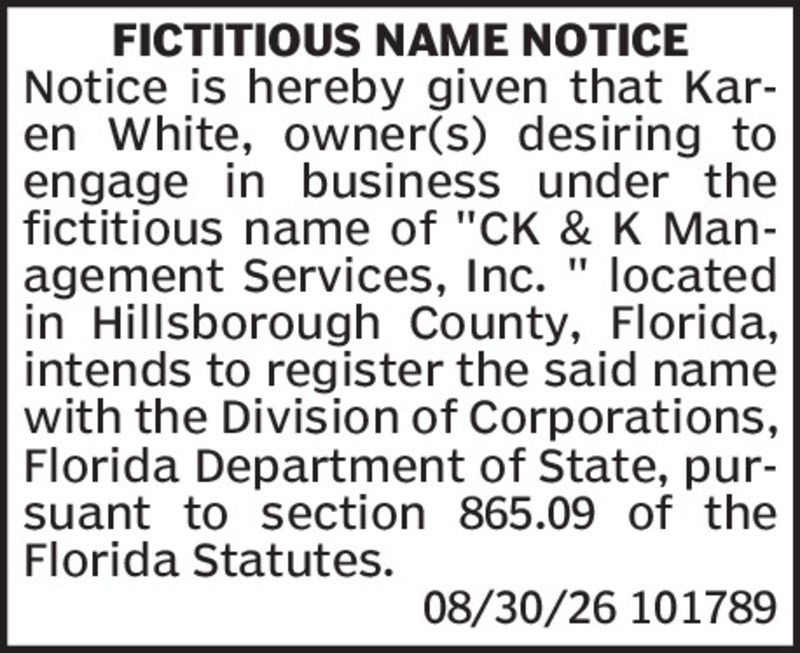 FICTITIOUS NAME NOTICE

Notice is hereby given that Karen White, owner(s) desiring to engage in business under the fictitious name of "CK & K Management Services, Inc. " located in Hillsborough County, Florida, intends to register the said name with the Division of Corporations, Florida Department of State, pursuant to section 865.09 of the Florida Statutes.

08/30/26 101789